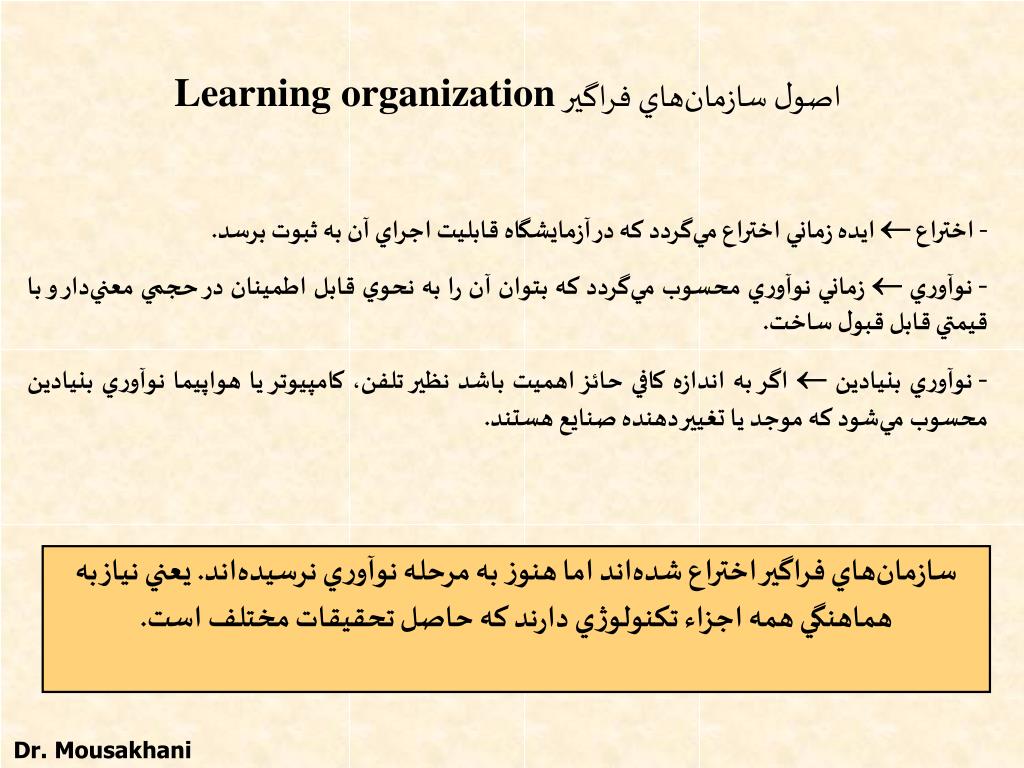 اصول سازمان‌هاي فراگير Learning organization

- اختراع ← ايده زماني اختراع مي‌گردد كه در آزمايشگاه قابليت اجراي آن به ثبوت برسد.

- نوآوري ← زماني نوآوري محسوب مي‌گردد كه بتوان آن را به نحوي قابل اطمينان در حجمي معني‌دار و با قيمتي قابل قبول ساخت.

- نوآوري بنيادين ← اگر به اندازه كافي حائز اهميت باشد نظير تلفن، كامپيوتر يا هواپيما نوآوري بنيادين محسوب مي‌شود كه موجد يا تغييردهنده صنايع هستند.

سازمان‌هاي فراگير اختراع شده‌اند اما هنوز به مرحله نوآوري نرسيده‌اند. يعني نياز به هماهنگي همه اجزاء تكنولوژي دارند كه حاصل تحقيقات مختلف است.

Dr. Mousakhani